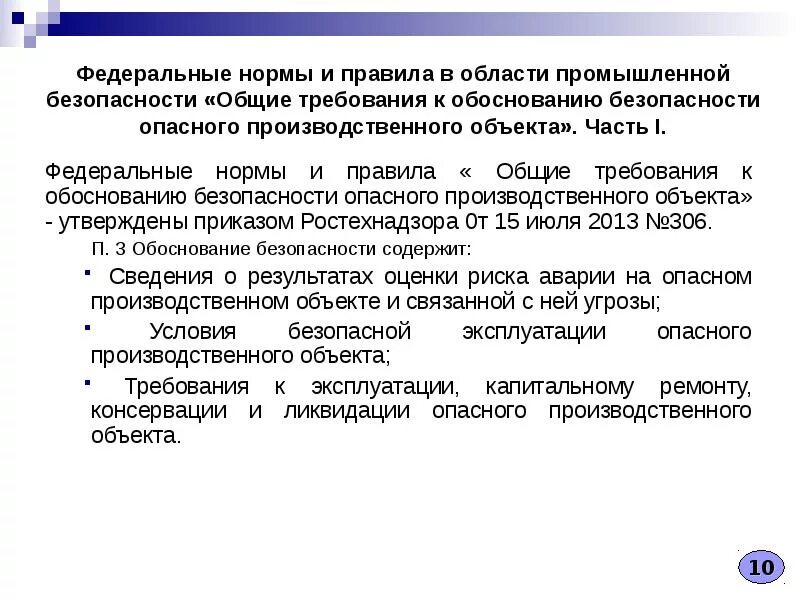 Федеральные нормы и правила в области промышленной безопасности «Общие требования к обоснованию безопасности опасного производственного объекта». Часть I.

Федеральные нормы и правила « Общие требования к обоснованию безопасности опасного производственного объекта» - утверждены приказом Ростехнадзора 0т 15 июля 2013 №306.

П. 3 Обоснование безопасности содержит:

▪ Сведения о результатах оценки риска аварии на опасном производственном объекте и связанной с ней угрозы;

▪ Условия безопасной эксплуатации опасного производственного объекта;

▪ Требования к эксплуатации, капитальному ремонту, консервации и ликвидации опасного производственного объекта.

10